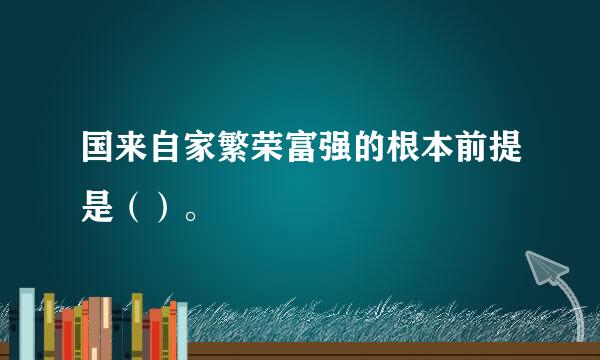 国来自家繁荣富强的根本前提是（ ）。